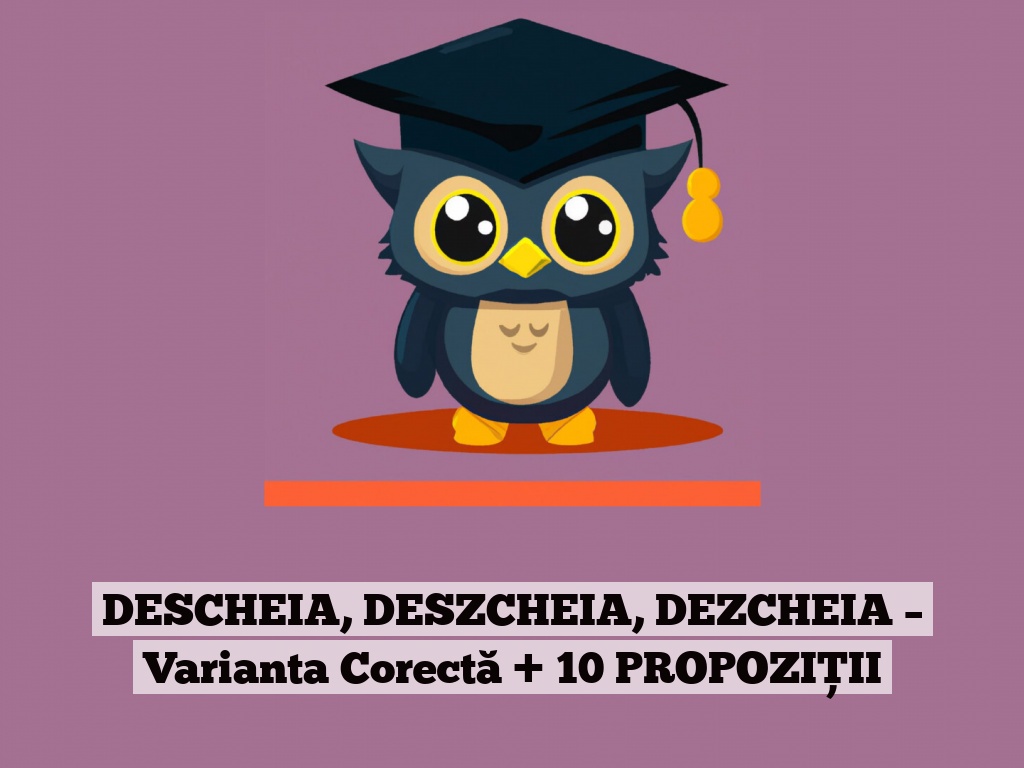 DESCHEIA, DESZCHEIA, DEZCHEIA – Varianta Corectă + 10 PROPOZIȚII